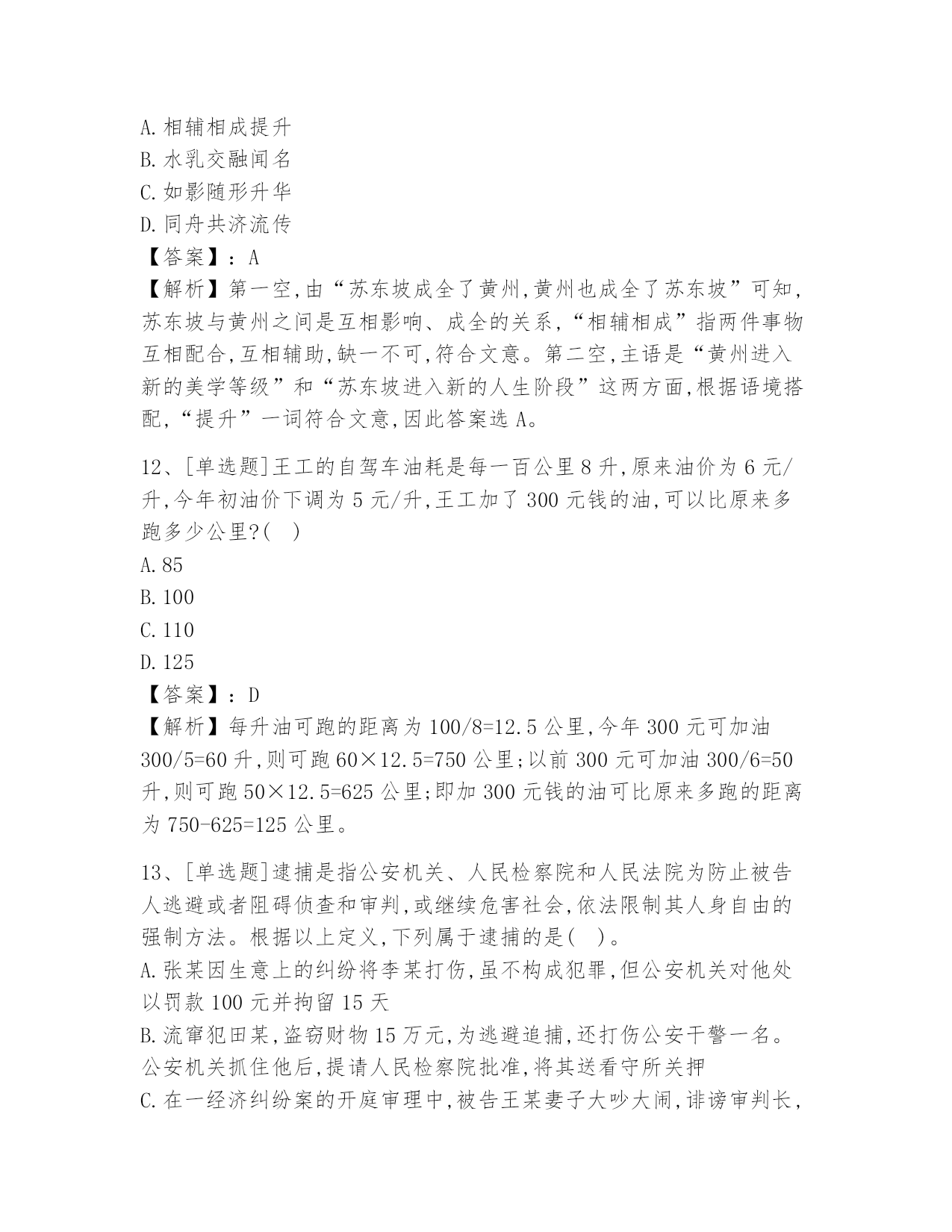 A.相辅相成提升
B.水乳交融闻名
C.如影随形升华
D.同舟共济流传
【答案】：A
【解析】第一空,由“苏东坡成全了黄州,黄州也成全了苏东坡”可知,苏东坡与黄州之间是互相影响、成全的关系,“相辅相成”指两件事物互相配合,互相辅助,缺一不可,符合文意。第二空,主语是“黄州进入新的美学等级”和“苏东坡进入新的人生阶段”这两方面,根据语境搭配,“提升”一词符合文意,因此答案选A。

12、[单选题]王工的自驾车油耗是每一百公里8升,原来油价为6元/升,今年初油价下调为5元/升,王工加了300元钱的油,可以比原来多跑多少公里?( )
A.85
B.100
C.110
D.125
【答案】：D
【解析】每升油可跑的距离为100/8=12.5公里,今年300元可加油300/5=60升,则可跑60×12.5=750公里;以前300元可加油300/6=50升,则可跑50×12.5=625公里;即加300元钱的油可比原来多跑的距离为750-625=125公里。

13、[单选题]逮捕是指公安机关、人民检察院和人民法院为防止被告人逃避或者阻碍侦查和审判,或继续危害社会,依法限制其人身自由的强制方法。根据以上定义,下列属于逮捕的是( )。
A.张某因生意上的纠纷将李某打伤,虽不构成犯罪,但公安机关对他处以罚款100元并拘留15天
B.流窜犯田某,盗窃财物15万元,为逃避追捕,还打伤公安干警一名。公安机关抓住他后,提请人民检察院批准,将其送看守所关押
C.在一经济纠纷案的开庭审理中,被告王某妻子大吵大闹,诽谤审判长,